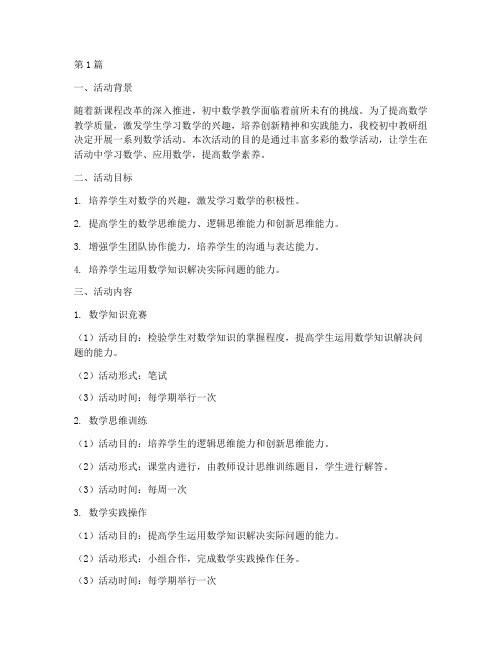 第1篇

一、活动背景

随着新课程改革的深入推进，初中数学教学面临着前所未有的挑战。为了提高数学教学质量，激发学生学习数学的兴趣，培养创新精神和实践能力，我校初中教研组决定开展一系列数学活动。本次活动的目的是通过丰富多彩的数学活动，让学生在活动中学习数学、应用数学，提高数学素养。

二、活动目标

1. 培养学生对数学的兴趣，激发学习数学的积极性。

2. 提高学生的数学思维能力、逻辑思维能力和创新思维能力。

3. 增强学生团队协作能力，培养学生的沟通与表达能力。

4. 培养学生运用数学知识解决实际问题的能力。

三、活动内容

1. 数学知识竞赛

（1）活动目的：检验学生对数学知识的掌握程度，提高学生运用数学知识解决问题的能力。

（2）活动形式：笔试

（3）活动时间：每学期举行一次

2. 数学思维训练

（1）活动目的：培养学生的逻辑思维能力和创新思维能力。

（2）活动形式：课堂内进行，由教师设计思维训练题目，学生进行解答。

（3）活动时间：每周一次

3. 数学实践操作

（1）活动目的：提高学生运用数学知识解决实际问题的能力。

（2）活动形式：小组合作，完成数学实践操作任务。

（3）活动时间：每学期举行一次